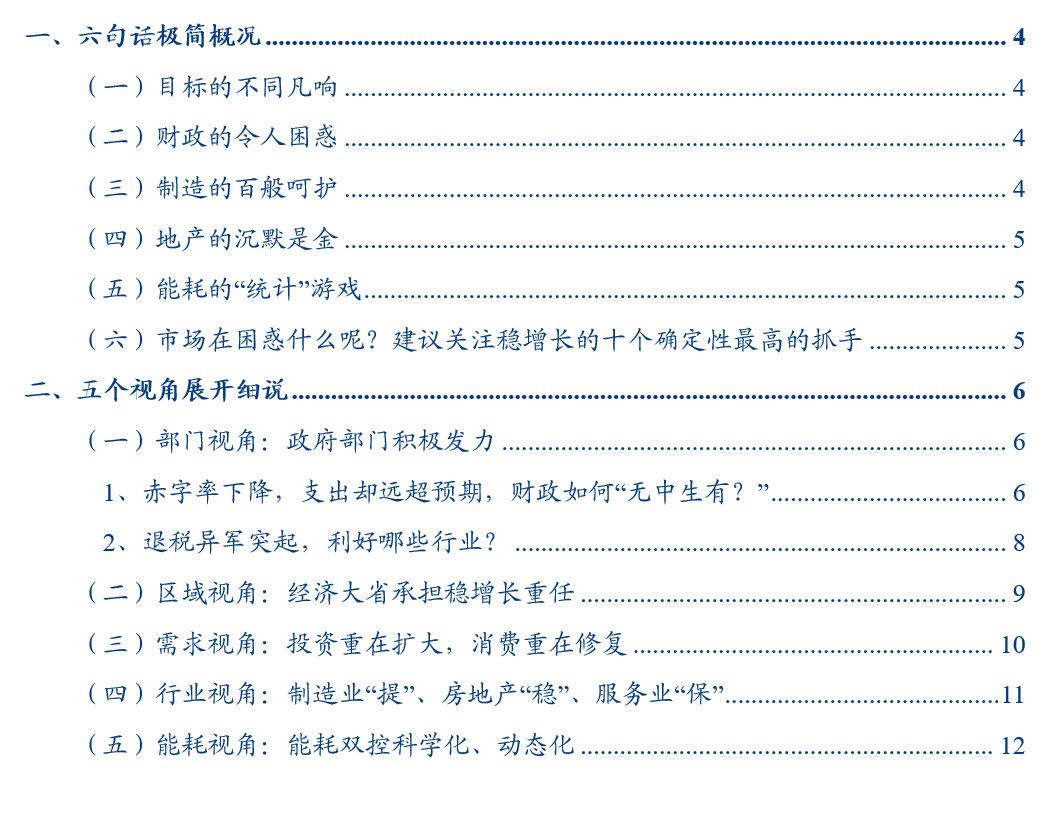 一、六句话极简概况 4

（一）目标的不同凡响 4

（二）财政的令人困惑 4

（三）制造的百般呵护 4

（四）地产的沉默是金 5

（五）能耗的“统计”游戏 5

（六）市场在困惑什么呢？建议关注稳增长的十个确定性最高的抓手 5

二、五个视角展开细说 6

（一）部门视角：政府部门积极发力 6

1、赤字率下降，支出却远超预期，财政如何“无中生有？” 6

2、退税异军突起，利好哪些行业？ 8

（二）区域视角：经济大省承担稳增长重任 9

（三）需求视角：投资重在扩大，消费重在修复 10

（四）行业视角：制造业“提”、房地产“稳”、服务业“保” 11

（五）能耗视角：能耗双控科学化、动态化 12